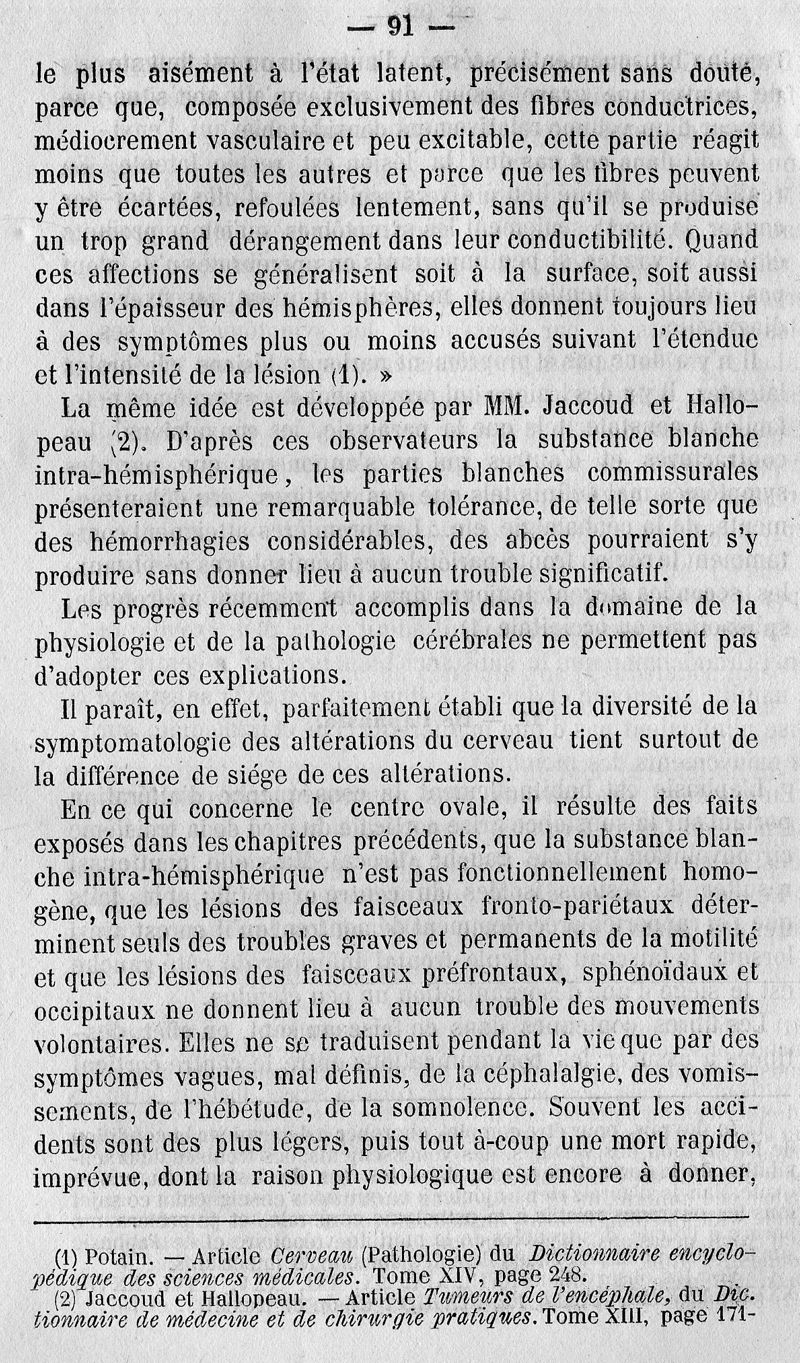 — 91 —

le plus aisément à l'état latent, précisément sans doute, parce que, composée exclusivement des fibres conductrices, médiocrement vasculaire et peu excitable, cette partie réagit moins que toutes les autres et parce que les fibres peuvent y être écartées, refoulées lentement, sans qu'il se produise un trop grand dérangement dans leur conductibilité. Quand ces affections se généralisent soit à la surface, soit aussi dans l'épaisseur des hémisphères, elles donnent toujours lieu à des symptômes plus ou moins accusés suivant l'étendue et l'intensité de la lésion (1). »

La même idée est développée par MM. Jaccoud et Hallopeau (2). D'après ces observateurs la substance blanche intra-hémisphérique, les parties blanches commissurales présenteraient une remarquable tolérance, de telle sorte que des hémorrhagies considérables, des abcès pourraient s'y produire sans donner lieu à aucun trouble significatif.

Les progrès récemment accomplis dans la domaine de la physiologie et de la pathologie cérébrales ne permettent pas d'adopter ces explications.

Il paraît, en effet, parfaitement établi que la diversité de la symptomatologie des altérations du cerveau tient surtout de la différence de siége de ces altérations.

En ce qui concerne le centre ovale, il résulte des faits exposés dans les chapitres précédents, que la substance blanche intra-hémisphérique n'est pas fonctionnellement homogène, que les lésions des faisceaux fronto-pariétaux déterminent seuls des troubles graves et permanents de la motilité et que les lésions des faisceaux préfrontaux, sphénoïdaux et occipitaux ne donnent lieu à aucun trouble des mouvements volontaires. Elles ne se traduisent pendant la vie que par des symptômes vagues, mal définis, de la céphalalgie, des vomissements, de l'hébétude, de la somnolence. Souvent les accidents sont des plus légers, puis tout à-coup une mort rapide, imprévue, dont la raison physiologique est encore à donner,

(1) Potain. — Article Cerveau (Pathologie) du Dictionnaire encyclopédique des sciences médicales. Tome XIV, page 248.
(2) Jaccoud et Hallopeau. — Article Tumeurs de l'encéphale, du Dictionnaire de médecine et de chirurgie pratiques. Tome XIII, page 171-